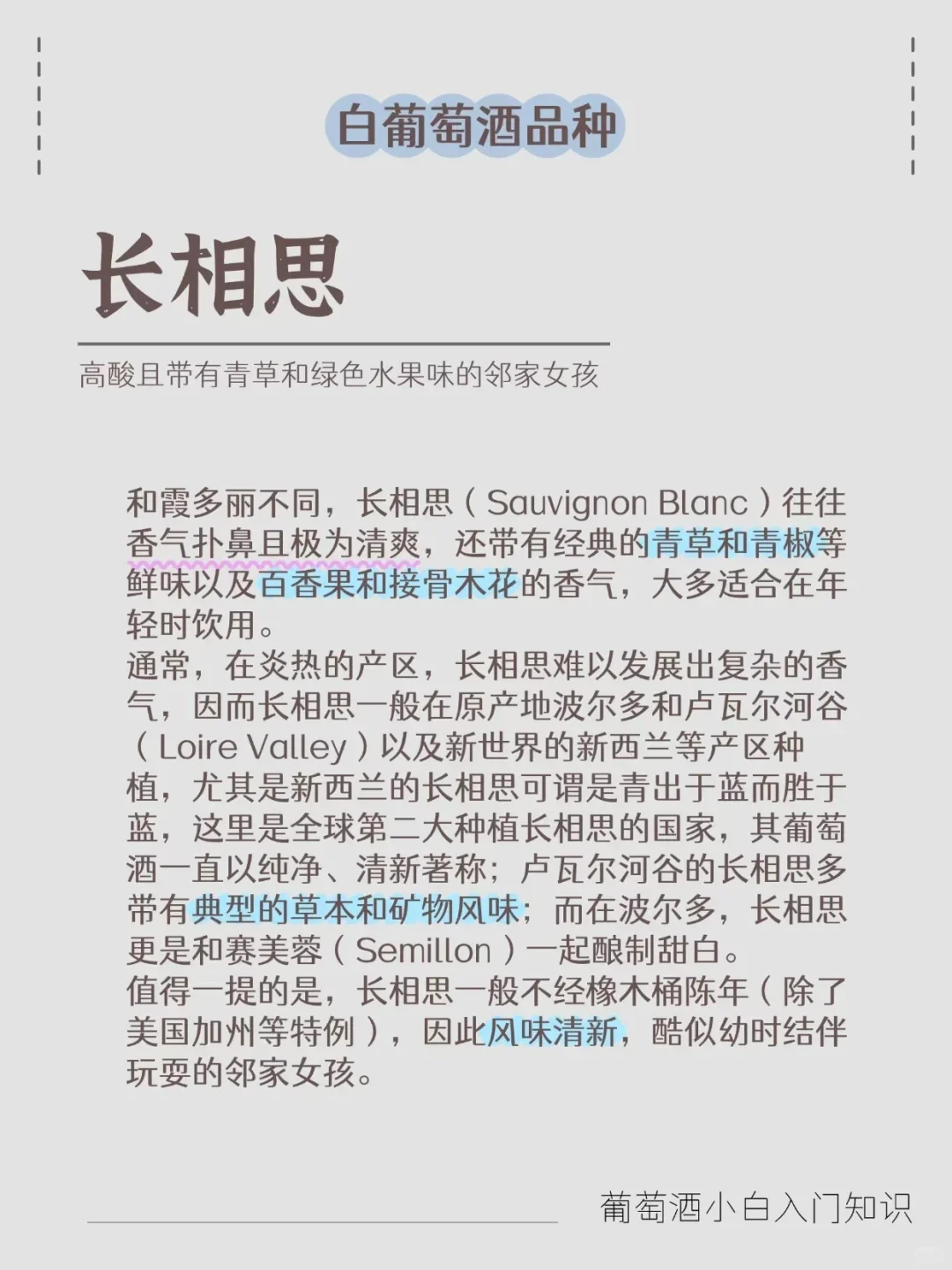 白葡萄酒品种

长相思

高酸且带有青草和绿色水果味的邻家女孩

和霞多丽不同，长相思（Sauvignon Blanc）往往香气扑鼻且极为清爽，还带有经典的青草和青椒等鲜味以及百香果和接骨木花的香气，大多适合在年轻时饮用。
通常，在炎热的产区，长相思难以发展出复杂的香气，因而长相思一般在原产地波尔多和卢瓦尔河谷（Loire Valley）以及新世界的新西兰等产区种植，尤其是新西兰的长相思可谓是青出于蓝而胜于蓝，这里是全球第二大种植长相思的国家，其葡萄酒一直以纯净、清新著称；卢瓦尔河谷的长相思多带有典型的草本和矿物风味；而在波尔多，长相思更是和赛美蓉（Semillon）一起酿制甜白。
值得一提的是，长相思一般不经橡木桶陈年（除了美国加州等特例），因此风味清新，酷似幼时结伴玩耍的邻家女孩。

葡萄酒小白入门知识